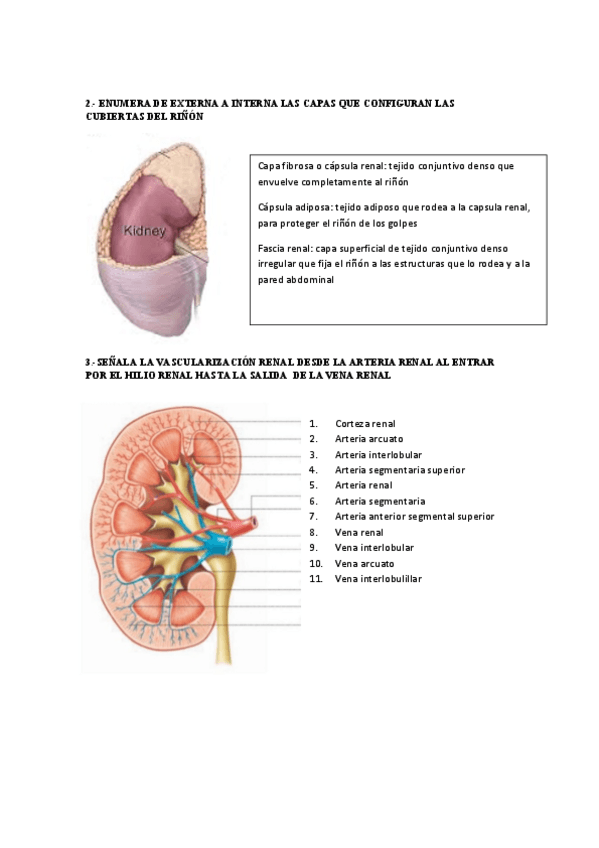 2.- ENUMERA DE EXTERNA A INTERNA LAS CAPAS QUE CONFIGURAN LAS CUBIERTAS DEL RIÑÓN

Kidney

Capa fibrosa o cápsula renal: tejido conjuntivo denso que envuelve completamente al riñón

Cápsula adiposa: tejido adiposo que rodea a la capsula renal, para proteger el riñón de los golpes

Fascia renal: capa superficial de tejido conjuntivo denso irregular que fija el riñón a las estructuras que lo rodea y a la pared abdominal

3.- SEÑALA LA VASCULARIZACIÓN RENAL DESDE LA ARTERIA RENAL AL ENTRAR POR EL HILIO RENAL HASTA LA SALIDA DE LA VENA RENAL

1. Corteza renal
2. Arteria arcuato
3. Arteria interlobular
4. Arteria segmentaria superior
5. Arteria renal
6. Arteria segmentaria
7. Arteria anterior segmental superior
8. Vena renal
9. Vena interlobular
10. Vena arcuato
11. Vena interlobulillar